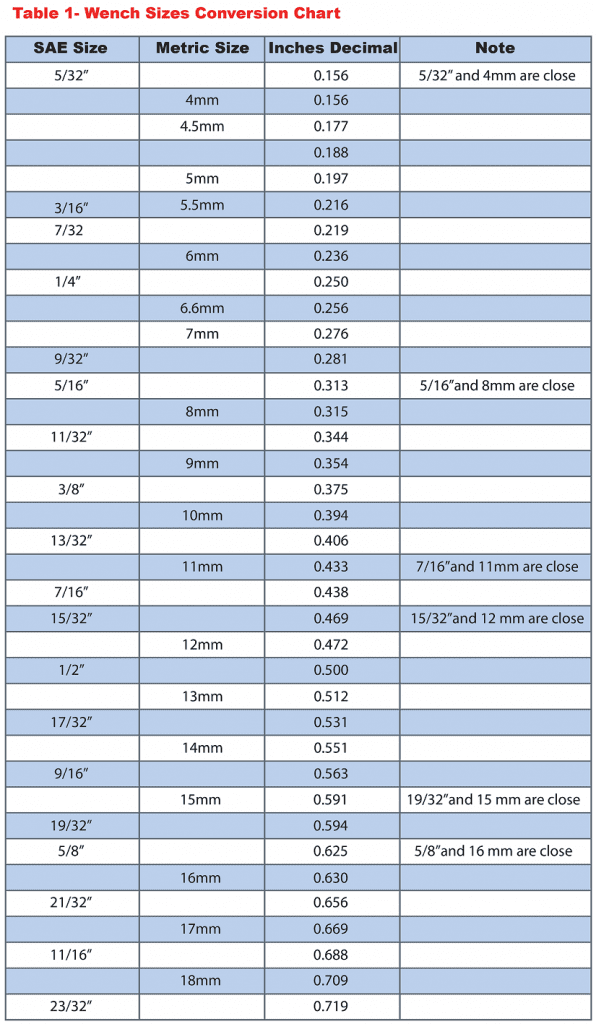 Table 1- Wench Sizes Conversion Chart

| SAE Size | Metric Size | Inches Decimal | Note |
|---|---|---|---|
| 5/32" |  | 0.156 | 5/32" and 4mm are close |
|  | 4mm | 0.156 |  |
|  | 4.5mm | 0.177 |  |
|  |  | 0.188 |  |
|  | 5mm | 0.197 |  |
| 3/16" | 5.5mm | 0.216 |  |
| 7/32 |  | 0.219 |  |
|  | 6mm | 0.236 |  |
| 1/4" |  | 0.250 |  |
|  | 6.6mm | 0.256 |  |
|  | 7mm | 0.276 |  |
| 9/32" |  | 0.281 |  |
| 5/16" |  | 0.313 | 5/16"and 8mm are close |
|  | 8mm | 0.315 |  |
| 11/32" |  | 0.344 |  |
|  | 9mm | 0.354 |  |
| 3/8" |  | 0.375 |  |
|  | 10mm | 0.394 |  |
| 13/32" |  | 0.406 |  |
|  | 11mm | 0.433 | 7/16"and 11mm are close |
| 7/16" |  | 0.438 |  |
| 15/32" |  | 0.469 | 15/32"and 12 mm are close |
|  | 12mm | 0.472 |  |
| 1/2" |  | 0.500 |  |
|  | 13mm | 0.512 |  |
| 17/32" |  | 0.531 |  |
|  | 14mm | 0.551 |  |
| 9/16" |  | 0.563 |  |
|  | 15mm | 0.591 | 19/32"and 15 mm are close |
| 19/32" |  | 0.594 |  |
| 5/8" |  | 0.625 | 5/8"and 16 mm are close |
|  | 16mm | 0.630 |  |
| 21/32" |  | 0.656 |  |
|  | 17mm | 0.669 |  |
| 11/16" |  | 0.688 |  |
|  | 18mm | 0.709 |  |
| 23/32" |  | 0.719 |  |